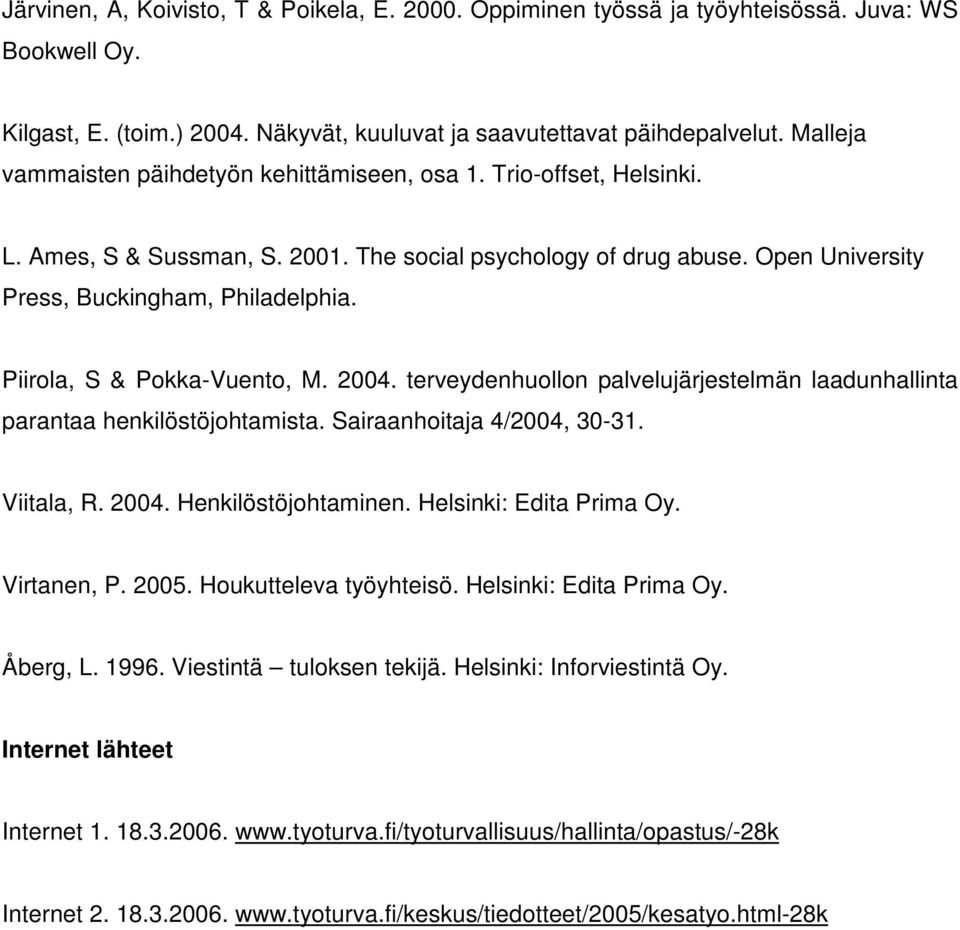 Järvinen, A, Koivisto, T & Poikela, E. 2000. Oppiminen työssä ja työyhteisössä. Juva: WS Bookwell Oy.

Kilgast, E. (toim.) 2004. Näkyvät, kuuluvat ja saavutettavat päihdepalvelut. Malleja vammaisten päihdetyön kehittämiseen, osa 1. Trio-offset, Helsinki.

L. Ames, S & Sussman, S. 2001. The social psychology of drug abuse. Open University Press, Buckingham, Philadelphia.

Piirola, S & Pokka-Vuento, M. 2004. terveydenhuollon palvelujärjestelmän laadunhallinta parantaa henkilöstöjohtamista. Sairaanhoitaja 4/2004, 30-31.

Viitala, R. 2004. Henkilöstöjohtaminen. Helsinki: Edita Prima Oy.

Virtanen, P. 2005. Houkutteleva työyhteisö. Helsinki: Edita Prima Oy.

Åberg, L. 1996. Viestintä – tuloksen tekijä. Helsinki: Inforviestintä Oy.

Internet lähteet

Internet 1. 18.3.2006. www.tyoturva.fi/tyoturvallisuus/hallinta/opastus/-28k

Internet 2. 18.3.2006. www.tyoturva.fi/keskus/tiedotteet/2005/kesatyo.html-28k